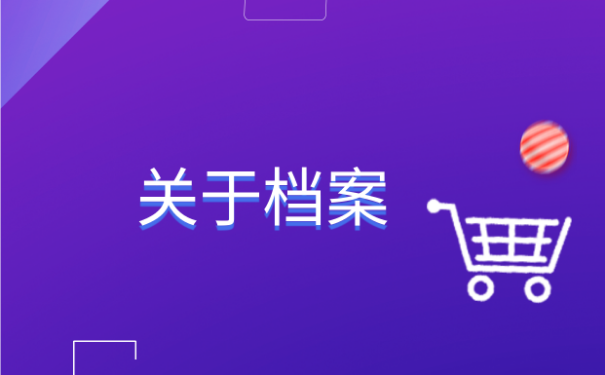 关于档案